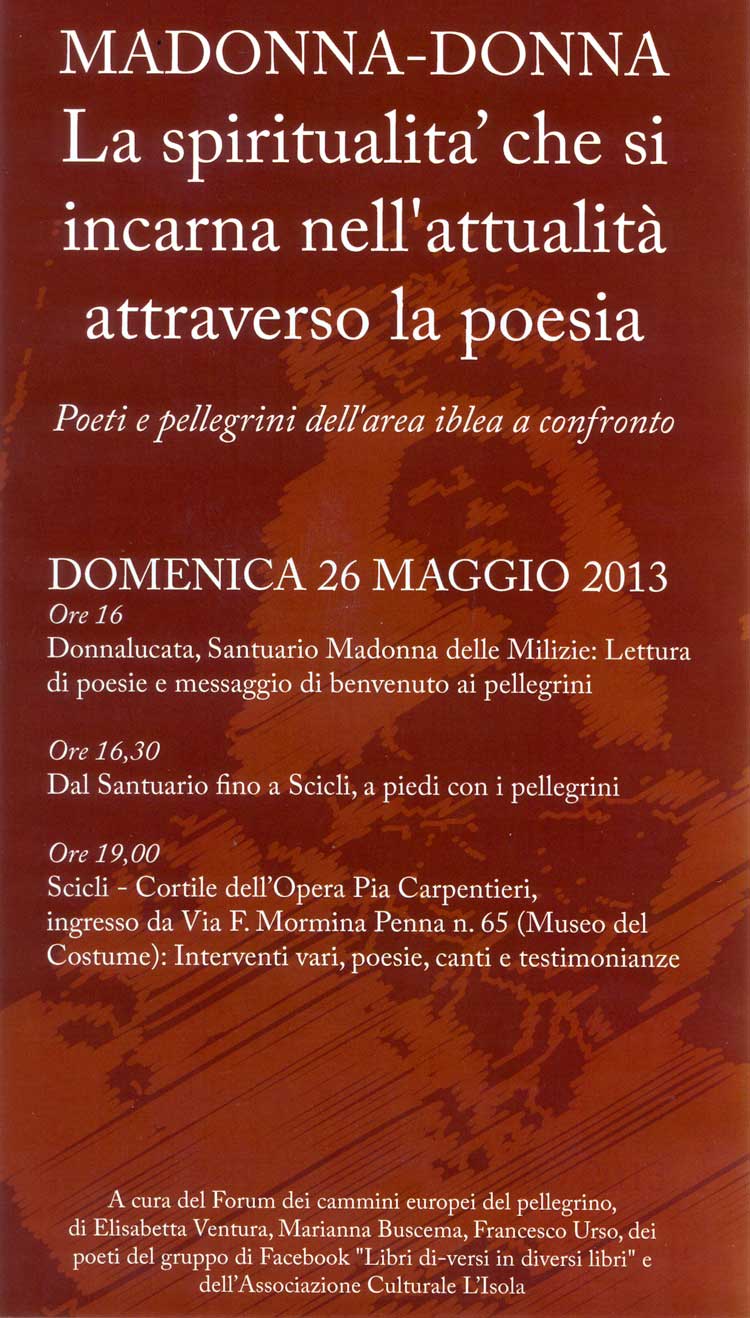 MADONNA-DONNA
La spiritualita' che si incarna nell'attualità attraverso la poesia

Poeti e pellegrini dell'area iblea a confronto

DOMENICA 26 MAGGIO 2013
Ore 16
Donnalucata, Santuario Madonna delle Milizie: Lettura di poesie e messaggio di benvenuto ai pellegrini

Ore 16,30
Dal Santuario fino a Scicli, a piedi con i pellegrini

Ore 19,00
Scicli - Cortile dell'Opera Pia Carpentieri, ingresso da Via F. Mormina Penna n. 65 (Museo del Costume): Interventi vari, poesie, canti e testimonianze

A cura del Forum dei cammini europei del pellegrino, di Elisabetta Ventura, Marianna Buscema, Francesco Urso, dei poeti del gruppo di Facebook "Libri di-versi in diversi libri" e dell'Associazione Culturale L'Isola